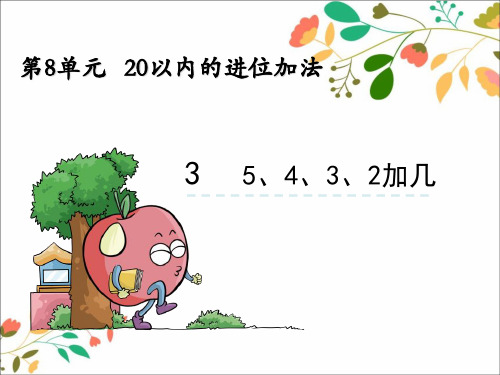 第8单元　20以内的进位加法

3　5、4、3、2加几